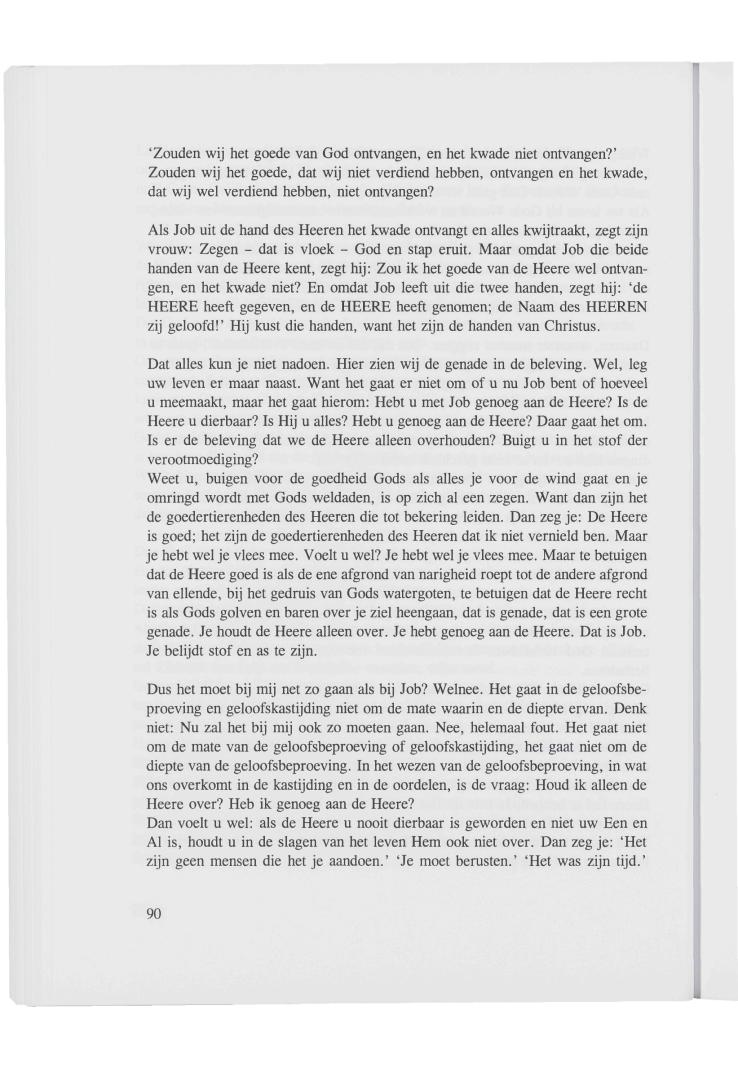 'Zouden wij het goede van God ontvangen, en het kwade niet ontvangen?' Zouden wij het goede, dat wij niet verdiend hebben, ontvangen en het kwade, dat wij wel verdiend hebben, niet ontvangen?

Als Job uit de hand des Heeren het kwade ontvangt en alles kwijtraakt, zegt zijn vrouw: Zegen – dat is vloek – God en stap eruit. Maar omdat Job die beide handen van de Heere kent, zegt hij: Zou ik het goede van de Heere wel ontvangen, en het kwade niet? En omdat Job leeft uit die twee handen, zegt hij: 'de HEERE heeft gegeven, en de HEERE heeft genomen; de Naam des HEEREN zij geloofd!' Hij kust die handen, want het zijn de handen van Christus.

Dat alles kun je niet nadoen. Hier zien wij de genade in de beleving. Wel, leg uw leven er maar naast. Want het gaat er niet om of u nu Job bent of hoeveel u meemaakt, maar het gaat hierom: Hebt u met Job genoeg aan de Heere? Is de Heere u dierbaar? Is Hij u alles? Hebt u genoeg aan de Heere? Daar gaat het om. Is er de beleving dat we de Heere alleen overhouden? Buigt u in het stof der verootmoediging?
Weet u, buigen voor de goedheid Gods als alles je voor de wind gaat en je omringd wordt met Gods weldaden, is op zich al een zegen. Want dan zijn het de goedertierenheden des Heeren die tot bekering leiden. Dan zeg je: De Heere is goed; het zijn de goedertierenheden des Heeren dat ik niet vernield ben. Maar je hebt wel je vlees mee. Voelt u wel? Je hebt wel je vlees mee. Maar te betuigen dat de Heere goed is als de ene afgrond van narigheid roept tot de andere afgrond van ellende, bij het gedruis van Gods watergoten, te betuigen dat de Heere recht is als Gods golven en baren over je ziel heengaan, dat is genade, dat is een grote genade. Je houdt de Heere alleen over. Je hebt genoeg aan de Heere. Dat is Job. Je belijdt stof en as te zijn.

Dus het moet bij mij net zo gaan als bij Job? Welnee. Het gaat in de geloofsbeproeving en geloofskastijding niet om de mate waarin en de diepte ervan. Denk niet: Nu zal het bij mij ook zo moeten gaan. Nee, helemaal fout. Het gaat niet om de mate van de geloofsbeproeving of geloofskastijding, het gaat niet om de diepte van de geloofsbeproeving. In het wezen van de geloofsbeproeving, in wat ons overkomt in de kastijding en in de oordelen, is de vraag: Houd ik alleen de Heere over? Heb ik genoeg aan de Heere?
Dan voelt u wel: als de Heere u nooit dierbaar is geworden en niet uw Een en Al is, houdt u in de slagen van het leven Hem ook niet over. Dan zeg je: 'Het zijn geen mensen die het je aandoen.' 'Je moet berusten.' 'Het was zijn tijd.'

90